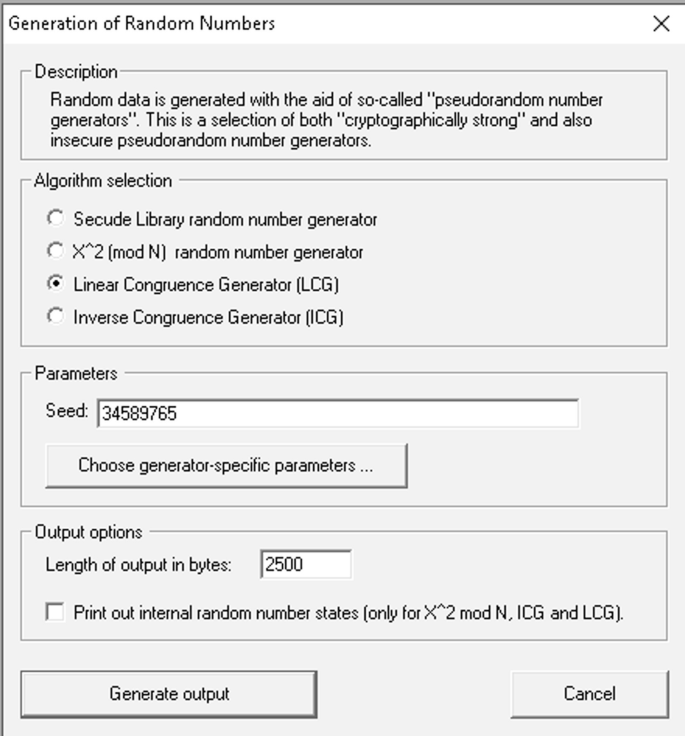 Generation of Random Numbers

Description

Random data is generated with the aid of so-called "pseudorandom number generators". This is a selection of both "cryptographically strong" and also insecure pseudorandom number generators.

Algorithm selection

Secude Library random number generator

X^2 (mod N) random number generator

Linear Congruence Generator (LCG)

Inverse Congruence Generator (ICG)

Parameters

Seed: 34589765

Choose generator-specific parameters ...

Output options

Length of output in bytes: 2500

Print out internal random number states (only for X^2 mod N, ICG and LCG).

Generate output

Cancel